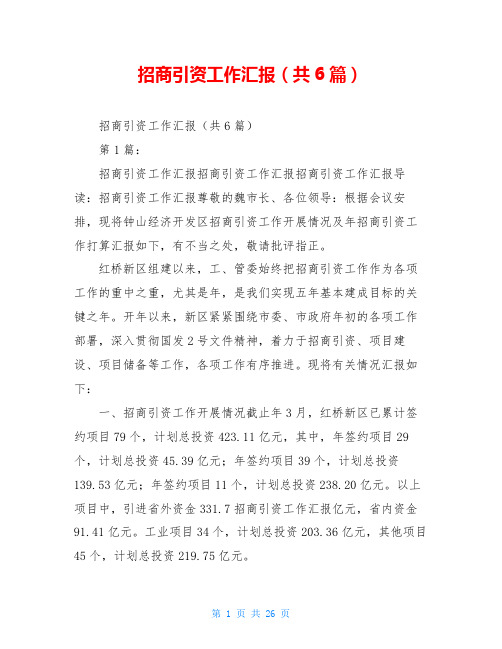 招商引资工作汇报（共6篇）

招商引资工作汇报（共6篇）

第1篇：

招商引资工作汇报招商引资工作汇报招商引资工作汇报导读：招商引资工作汇报尊敬的魏市长、各位领导：根据会议安排，现将钟山经济开发区招商引资工作开展情况及年招商引资工作打算汇报如下，有不当之处，敬请批评指正。

红桥新区组建以来，工、管委始终把招商引资工作作为各项工作的重中之重，尤其是年，是我们实现五年基本建成目标的关键之年。开年以来，新区紧紧围绕市委、市政府年初的各项工作部署，深入贯彻国发2号文件精神，着力于招商引资、项目建设、项目储备等工作，各项工作有序推进。现将有关情况汇报如下：

一、招商引资工作开展情况截止年3月，红桥新区已累计签约项目79个，计划总投资423.11亿元，其中，年签约项目29个，计划总投资45.39亿元；年签约项目39个，计划总投资139.53亿元；年签约项目11个，计划总投资238.20亿元。以上项目中，引进省外资金331.7招商引资工作汇报亿元，省内资金91.41亿元。工业项目34个，计划总投资203.36亿元，其他项目45个，计划总投资219.75亿元。

第 1 页 共 26 页